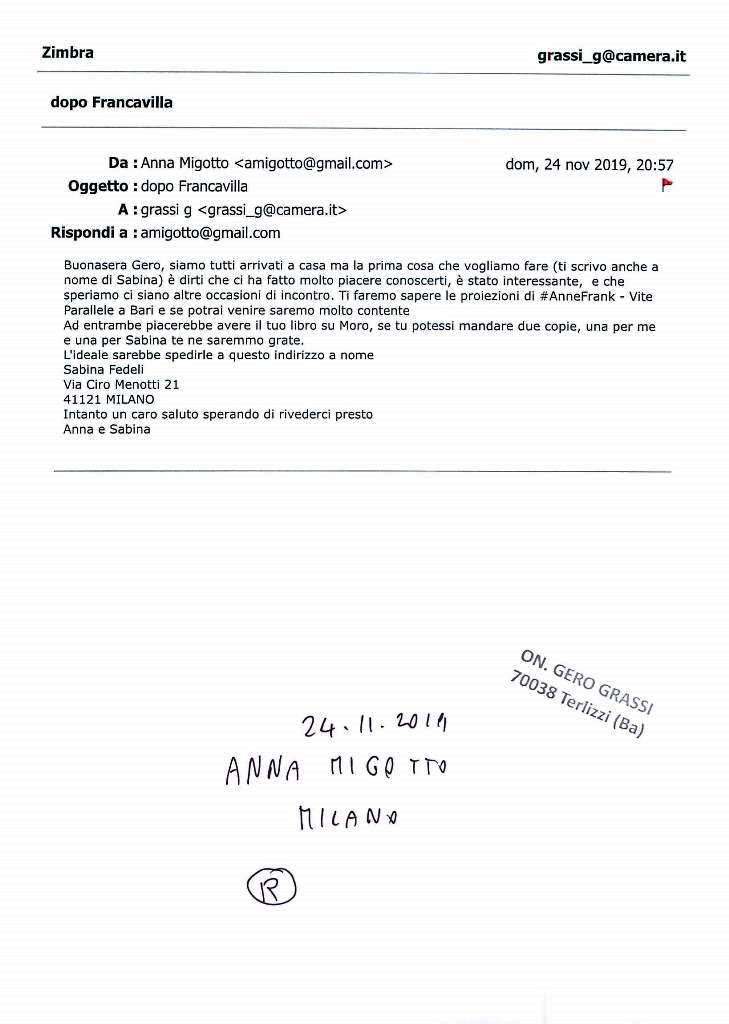 Zimbra

grassi_g@camera.it

dopo Francavilla

Da : Anna Migotto <amigotto@gmail.com>
dom, 24 nov 2019, 20:57

Oggetto : dopo Francavilla

A : grassi g <grassi_g@camera.it>

Rispondi a : amigotto@gmail.com

Buonasera Gero, siamo tutti arrivati a casa ma la prima cosa che vogliamo fare (ti scrivo anche a nome di Sabina) è dirti che ci ha fatto molto piacere conoscerti, è stato interessante, e che speriamo ci siano altre occasioni di incontro. Ti faremo sapere le proiezioni di #AnneFrank - Vite Parallele a Bari e se potrai venire saremo molto contente
Ad entrambe piacerebbe avere il tuo libro su Moro, se tu potessi mandare due copie, una per me e una per Sabina te ne saremmo grate.
L'ideale sarebbe spedirle a questo indirizzo a nome
Sabina Fedeli
Via Ciro Menotti 21
41121 MILANO
Intanto un caro saluto sperando di rivederci presto
Anna e Sabina

ON. GERO GRASSI
70038 Terlizzi (Ba)

24.11.2019
ANNA MIGOTTO
MILANO

R